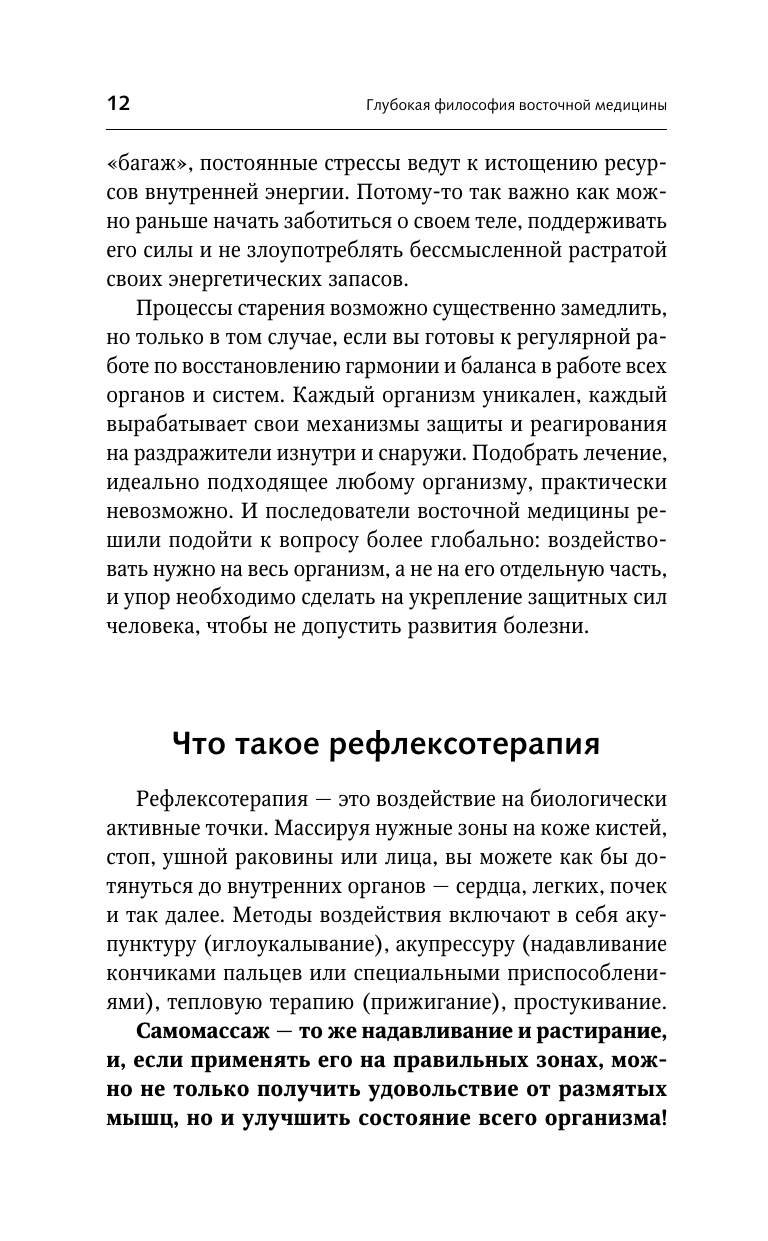 12

Глубокая философия восточной медицины

«багаж», постоянные стрессы ведут к истощению ресурсов внутренней энергии. Потому-то так важно как можно раньше начать заботиться о своем теле, поддерживать его силы и не злоупотреблять бессмысленной растратой своих энергетических запасов.

Процессы старения возможно существенно замедлить, но только в том случае, если вы готовы к регулярной работе по восстановлению гармонии и баланса в работе всех органов и систем. Каждый организм уникален, каждый вырабатывает свои механизмы защиты и реагирования на раздражители изнутри и снаружи. Подобрать лечение, идеально подходящее любому организму, практически невозможно. И последователи восточной медицины решили подойти к вопросу более глобально: воздействовать нужно на весь организм, а не на его отдельную часть, и упор необходимо сделать на укрепление защитных сил человека, чтобы не допустить развития болезни.

Что такое рефлексотерапия

Рефлексотерапия — это воздействие на биологически активные точки. Массируя нужные зоны на коже кистей, стоп, ушной раковины или лица, вы можете как бы дотянуться до внутренних органов — сердца, легких, почек и так далее. Методы воздействия включают в себя акупунктуру (иглоукалывание), акупрессуру (надавливание кончиками пальцев или специальными приспособлениями), тепловую терапию (прижигание), простукивание.

Самомассаж — то же надавливание и растирание, и, если применять его на правильных зонах, можно не только получить удовольствие от размятых мышц, но и улучшить состояние всего организма!